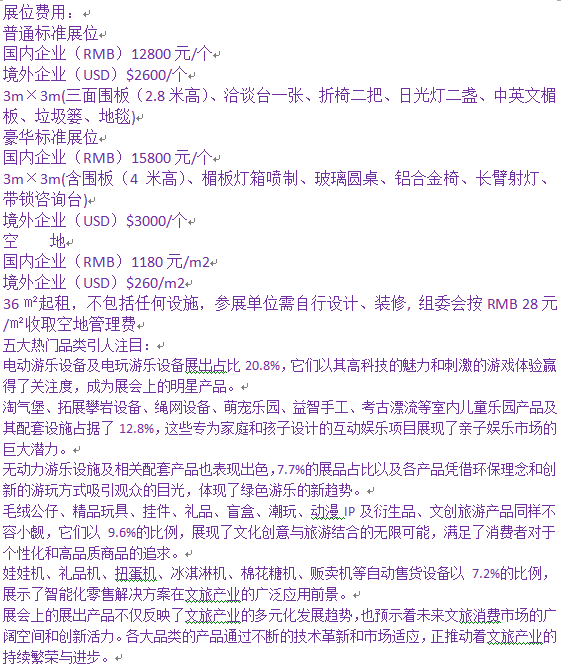 展位费用：
普通标准展位
国内企业（RMB）12800 元/个
境外企业（USD）$2600/个
3m×3m(三面围板（2.8 米高）、洽谈台一张、折椅二把、日光灯二盏、中英文楣板、垃圾篓、地毯)
豪华标准展位
国内企业（RMB）15800 元/个
3m×3m(含围板（4 米高）、楣板灯箱喷制、玻璃圆桌、铝合金椅、长臂射灯、带锁咨询台)
境外企业（USD）$3000/个
空　　地
国内企业（RMB）1180 元/m2
境外企业（USD）$260/m2
36 ㎡起租，不包括任何设施，参展单位需自行设计、装修，组委会按 RMB 28 元/㎡收取空地管理费
五大热门品类引人注目：
电动游乐设备及电玩游乐设备展出占比 20.8%，它们以其高科技的魅力和刺激的游戏体验赢得了关注度，成为展会上的明星产品。
淘气堡、拓展攀岩设备、绳网设备、萌宠乐园、益智手工、考古漂流等室内儿童乐园产品及其配套设施占据了 12.8%，这些专为家庭和孩子设计的互动娱乐项目展现了亲子娱乐市场的巨大潜力。
无动力游乐设施及相关配套产品也表现出色，7.7%的展品占比以及各产品凭借环保理念和创新的游玩方式吸引观众的目光，体现了绿色游乐的新趋势。
毛绒公仔、精品玩具、挂件、礼品、盲盒、潮玩、动漫 IP 及衍生品、文创旅游产品同样不容小觑，它们以 9.6%的比例，展现了文化创意与旅游结合的无限可能，满足了消费者对于个性化和高品质商品的追求。
娃娃机、礼品机、扭蛋机、冰淇淋机、棉花糖机、贩卖机等自动售货设备以 7.2%的比例，展示了智能化零售解决方案在文旅产业的广泛应用前景。
展会上的展出产品不仅反映了文旅产业的多元化发展趋势，也预示着未来文旅消费市场的广阔空间和创新活力。各大品类的产品通过不断的技术革新和市场适应，正推动着文旅产业的持续繁荣与进步。